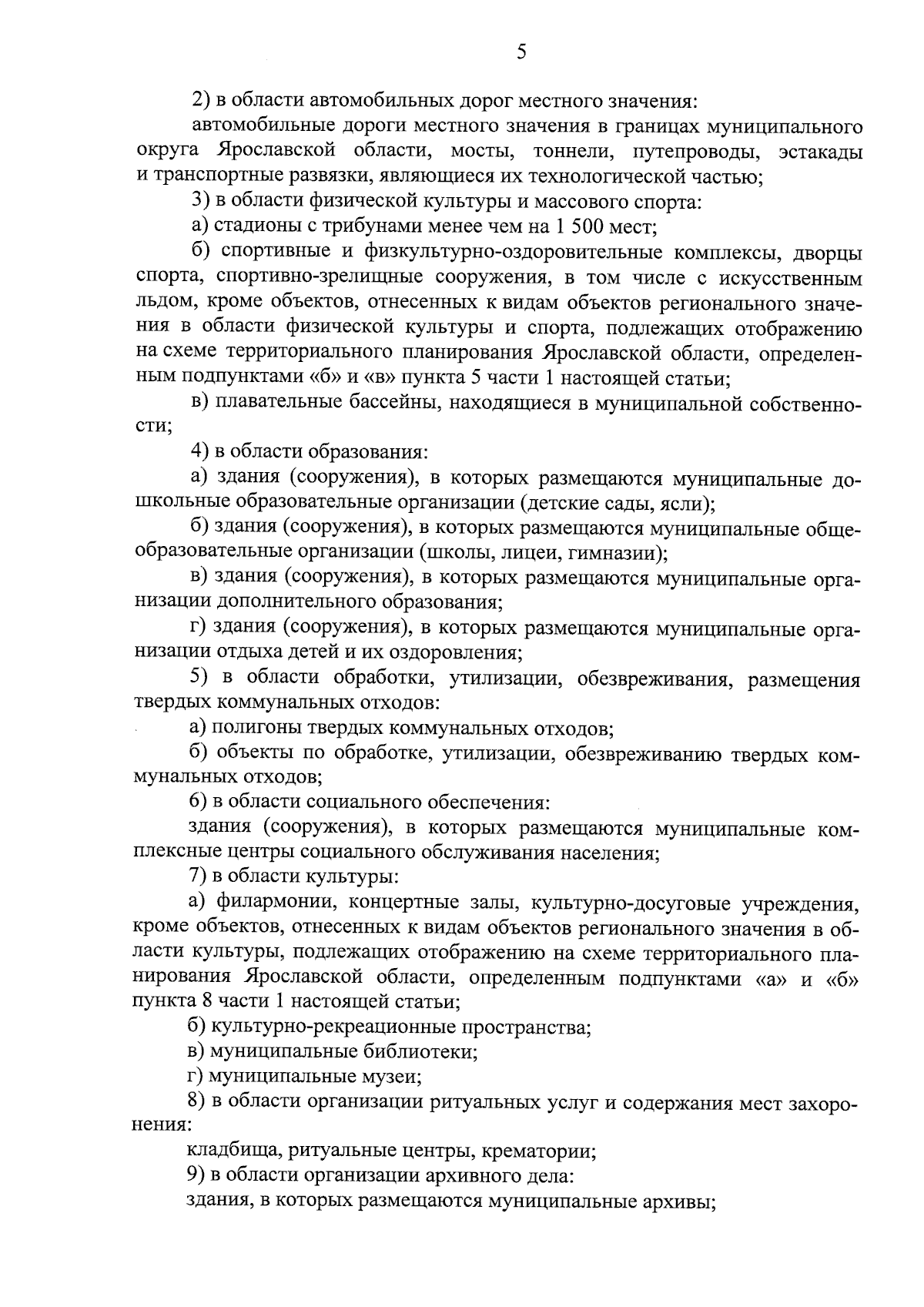 5

2) в области автомобильных дорог местного значения:

автомобильные дороги местного значения в границах муниципального округа Ярославской области, мосты, тоннели, путепроводы, эстакады и транспортные развязки, являющиеся их технологической частью;

3) в области физической культуры и массового спорта:

а) стадионы с трибунами менее чем на 1 500 мест;

б) спортивные и физкультурно-оздоровительные комплексы, дворцы спорта, спортивно-зрелищные сооружения, в том числе с искусственным льдом, кроме объектов, отнесенных к видам объектов регионального значения в области физической культуры и спорта, подлежащих отображению на схеме территориального планирования Ярославской области, определенным подпунктами «б» и «в» пункта 5 части 1 настоящей статьи;

в) плавательные бассейны, находящиеся в муниципальной собственности;

4) в области образования:

а) здания (сооружения), в которых размещаются муниципальные дошкольные образовательные организации (детские сады, ясли);

б) здания (сооружения), в которых размещаются муниципальные общеобразовательные организации (школы, лицеи, гимназии);

в) здания (сооружения), в которых размещаются муниципальные организации дополнительного образования;

г) здания (сооружения), в которых размещаются муниципальные организации отдыха детей и их оздоровления;

5) в области обработки, утилизации, обезвреживания, размещения твердых коммунальных отходов:

а) полигоны твердых коммунальных отходов;

б) объекты по обработке, утилизации, обезвреживанию твердых коммунальных отходов;

6) в области социального обеспечения:

здания (сооружения), в которых размещаются муниципальные комплексные центры социального обслуживания населения;

7) в области культуры:

а) филармонии, концертные залы, культурно-досуговые учреждения, кроме объектов, отнесенных к видам объектов регионального значения в области культуры, подлежащих отображению на схеме территориального планирования Ярославской области, определенным подпунктами «а» и «б» пункта 8 части 1 настоящей статьи;

б) культурно-рекреационные пространства;

в) муниципальные библиотеки;

г) муниципальные музеи;

8) в области организации ритуальных услуг и содержания мест захоронения:

кладбища, ритуальные центры, крематории;

9) в области организации архивного дела:

здания, в которых размещаются муниципальные архивы;